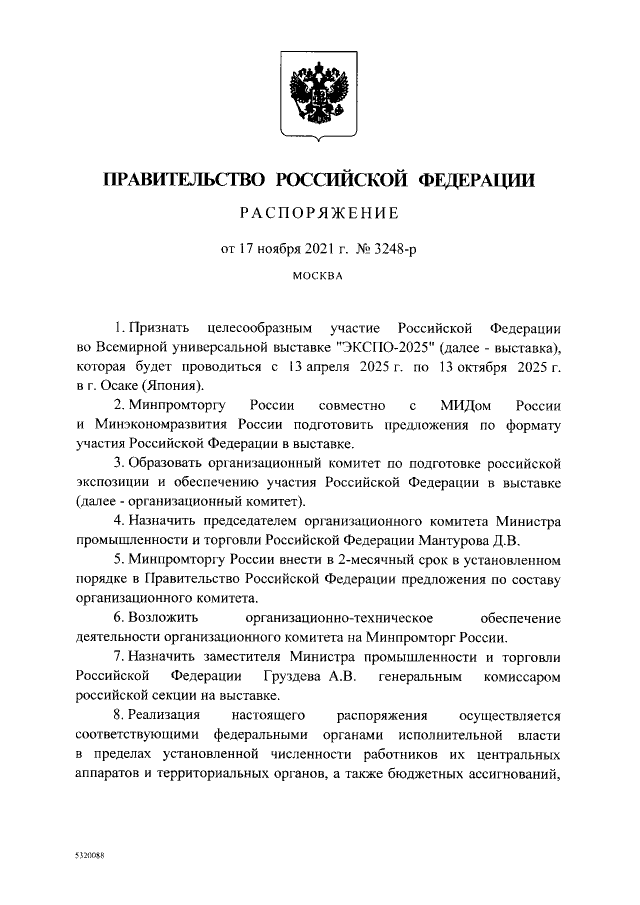 ПРАВИТЕЛЬСТВО РОССИЙСКОЙ ФЕДЕРАЦИИ

РАСПОРЯЖЕНИЕ

от 17 ноября 2021 г. № 3248-р

МОСКВА

1. Признать целесообразным участие Российской Федерации во Всемирной универсальной выставке "ЭКСПО-2025" (далее - выставка), которая будет проводиться с 13 апреля 2025 г. по 13 октября 2025 г. в г. Осаке (Япония).

2. Минпромторгу России совместно с МИДом России и Минэкономразвития России подготовить предложения по формату участия Российской Федерации в выставке.

3. Образовать организационный комитет по подготовке российской экспозиции и обеспечению участия Российской Федерации в выставке (далее - организационный комитет).

4. Назначить председателем организационного комитета Министра промышленности и торговли Российской Федерации Мантурова Д.В.

5. Минпромторгу России внести в 2-месячный срок в установленном порядке в Правительство Российской Федерации предложения по составу организационного комитета.

6. Возложить организационно-техническое обеспечение деятельности организационного комитета на Минпромторг России.

7. Назначить заместителя Министра промышленности и торговли Российской Федерации Груздева А.В. генеральным комиссаром российской секции на выставке.

8. Реализация настоящего распоряжения осуществляется соответствующими федеральными органами исполнительной власти в пределах установленной численности работников их центральных аппаратов и территориальных органов, а также бюджетных ассигнований,

5320088